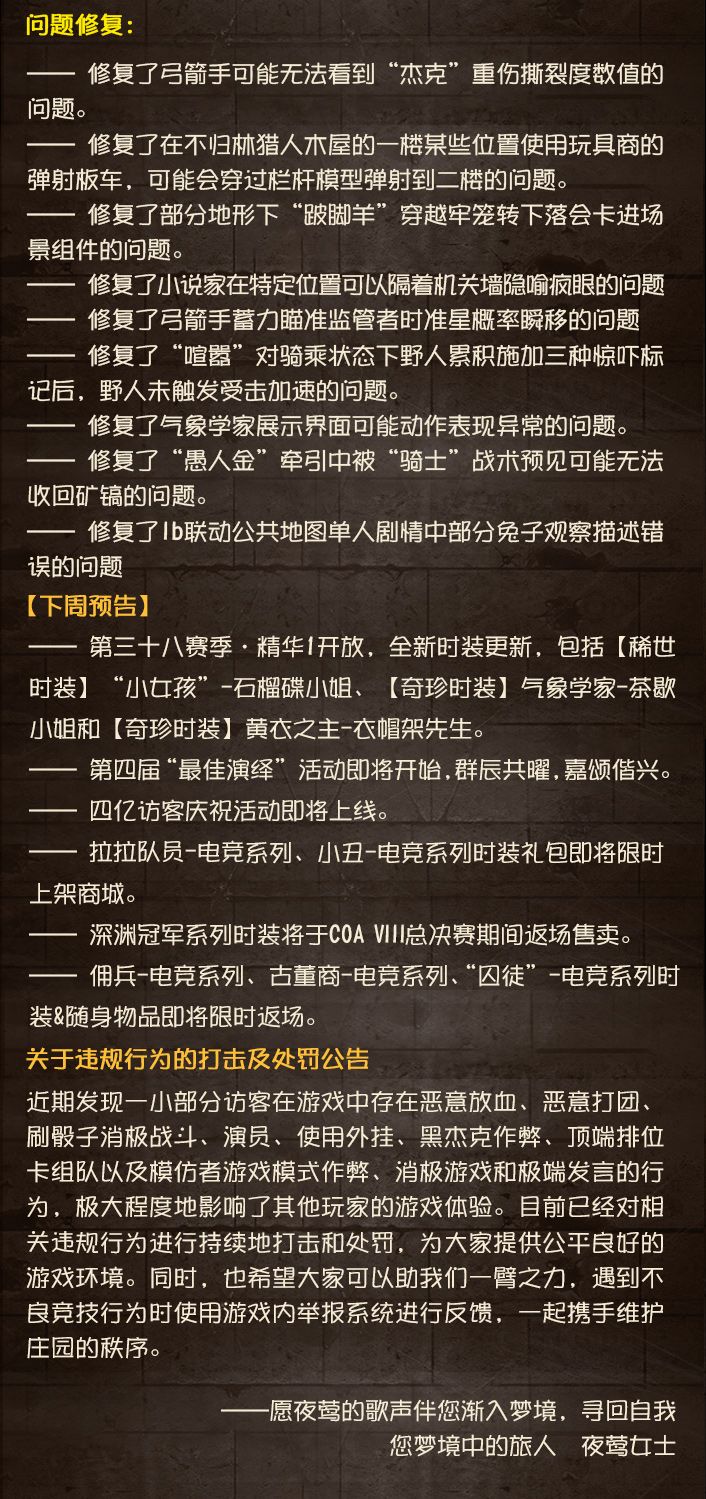 问题修复：

—— 修复了弓箭手可能无法看到“杰克”重伤撕裂度数值的问题。

—— 修复了在不归林猎人木屋的一楼某些位置使用玩具商的弹射板车，可能会穿过栏杆模型弹射到二楼的问题。

—— 修复了部分地形下“跛脚羊”穿越牢笼转下落会卡进场景组件的问题。

—— 修复了小说家在特定位置可以隔着机关墙隐喻疯眼的问题

—— 修复了弓箭手蓄力瞄准监管者时准星概率瞬移的问题

—— 修复了“喧嚣”对骑乘状态下野人累积施加三种惊吓标记后，野人未触发受击加速的问题。

—— 修复了气象学家展示界面可能动作表现异常的问题。

—— 修复了“愚人金”牵引中被“骑士”战术预见可能无法收回矿镐的问题。

—— 修复了Ib联动公共地图单人剧情中部分兔子观察描述错误的问题

【下周预告】

—— 第三十八赛季·精华1开放，全新时装更新，包括【稀世时装】“小女孩”-石榴碟小姐、【奇珍时装】气象学家-茶歇小姐和【奇珍时装】黄衣之主-衣帽架先生。

—— 第四届“最佳演绎”活动即将开始，群辰共曜，嘉颂偕兴。

—— 四亿访客庆祝活动即将上线。

—— 拉拉队员-电竞系列、小丑-电竞系列时装礼包即将限时上架商城。

—— 深渊冠军系列时装将于COA VIII总决赛期间返场售卖。

—— 佣兵-电竞系列、古董商-电竞系列、“囚徒”-电竞系列时装&随身物品即将限时返场。

关于违规行为的打击及处罚公告

近期发现一小部分访客在游戏中存在恶意放血、恶意打团、刷骰子消极战斗、演员、使用外挂、黑杰克作弊、顶端排位卡组队以及模仿者游戏模式作弊、消极游戏和极端发言的行为，极大程度地影响了其他玩家的游戏体验。目前已经对相关违规行为进行持续地打击和处罚，为大家提供公平良好的游戏环境。同时，也希望大家可以助我们一臂之力，遇到不良竞技行为时使用游戏内举报系统进行反馈，一起携手维护庄园的秩序。

——愿夜莺的歌声伴您渐入梦境，寻回自我
您梦境中的旅人　夜莺女士